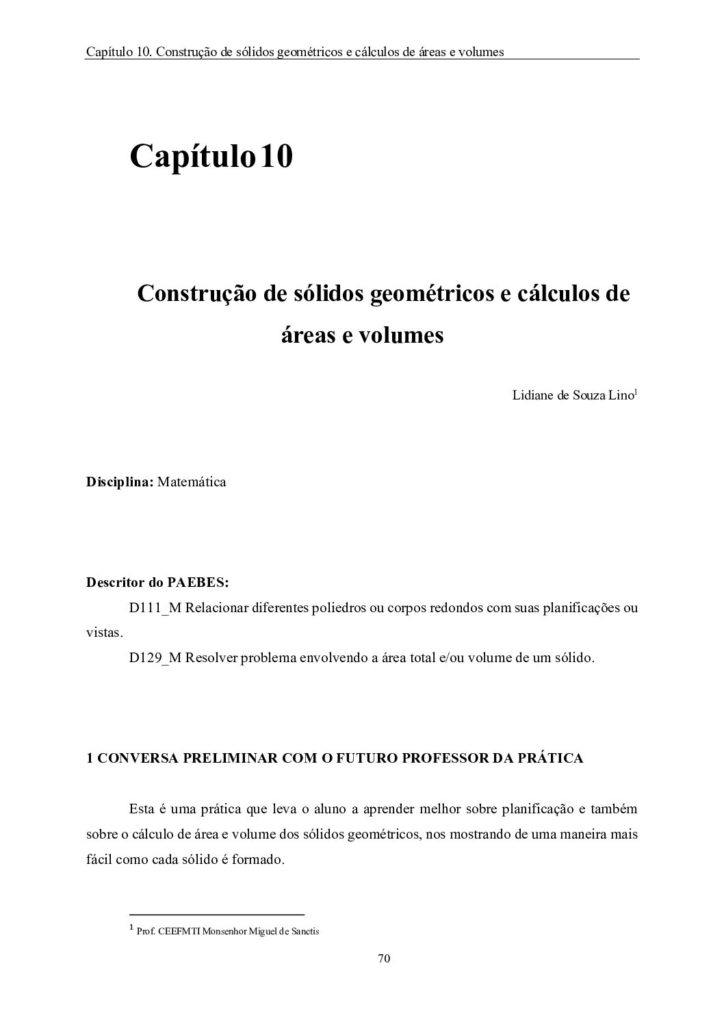 Capítulo 10. Construção de sólidos geométricos e cálculos de áreas e volumes

Capítulo 10

Construção de sólidos geométricos e cálculos de áreas e volumes

Lidiane de Souza Lino$^{1}$

Disciplina: Matemática

Descritor do PAEBES:

D111_M Relacionar diferentes poliedros ou corpos redondos com suas planificações ou vistas.

D129_M Resolver problema envolvendo a área total e/ou volume de um sólido.

1 CONVERSA PRELIMINAR COM O FUTURO PROFESSOR DA PRÁTICA

Esta é uma prática que leva o aluno a aprender melhor sobre planificação e também sobre o cálculo de área e volume dos sólidos geométricos, nos mostrando de uma maneira mais fácil como cada sólido é formado.

$^{1}$ Prof. CEEFMTI Monsenhor Miguel de Sanctis

70